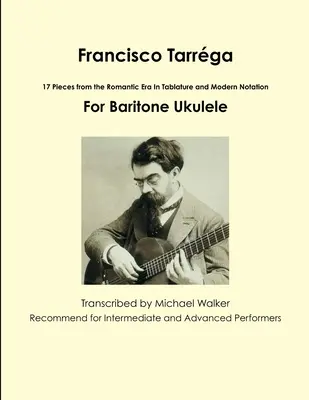 Francisco Tarréga

17 Pieces from the Romantic Era In Tablature and Modern Notation

For Baritone Ukulele

Transcribed by Michael Walker
Recommend for Intermediate and Advanced Performers